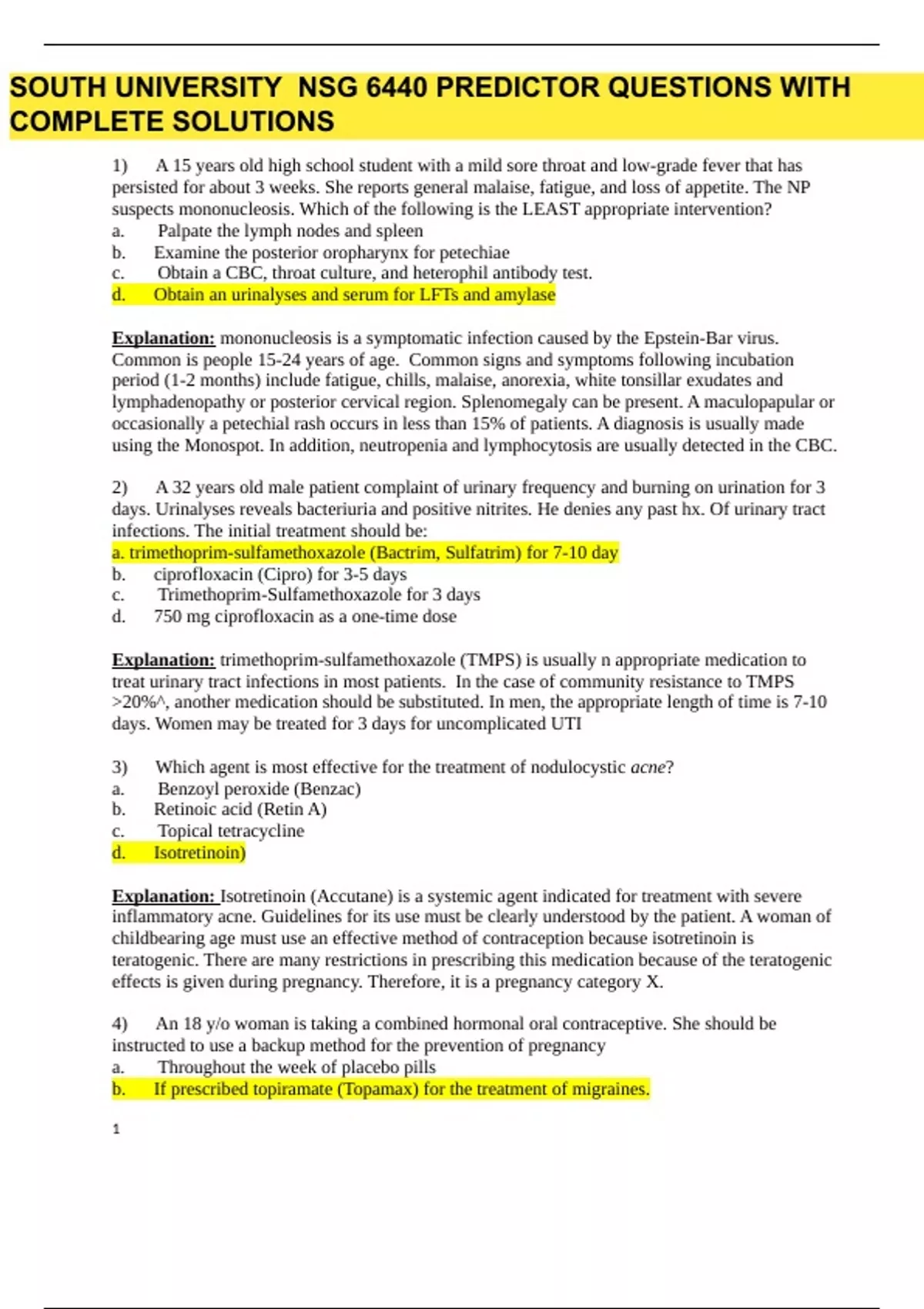 SOUTH UNIVERSITY NSG 6440 PREDICTOR QUESTIONS WITH COMPLETE SOLUTIONS

1) A 15 years old high school student with a mild sore throat and low-grade fever that has persisted for about 3 weeks. She reports general malaise, fatigue, and loss of appetite. The NP suspects mononucleosis. Which of the following is the LEAST appropriate intervention?
a. Palpate the lymph nodes and spleen
b. Examine the posterior oropharynx for petechiae
c. Obtain a CBC, throat culture, and heterophil antibody test.
d. Obtain an urinalyses and serum for LFTs and amylase

Explanation: mononucleosis is a symptomatic infection caused by the Epstein-Bar virus. Common is people 15-24 years of age. Common signs and symptoms following incubation period (1-2 months) include fatigue, chills, malaise, anorexia, white tonsillar exudates and lymphadenopathy or posterior cervical region. Splenomegaly can be present. A maculopapular or occasionally a petechial rash occurs in less than 15% of patients. A diagnosis is usually made using the Monospot. In addition, neutropenia and lymphocytosis are usually detected in the CBC.

2) A 32 years old male patient complaint of urinary frequency and burning on urination for 3 days. Urinalyses reveals bacteriuria and positive nitrites. He denies any past hx. Of urinary tract infections. The initial treatment should be:
a. trimethoprim-sulfamethoxazole (Bactrim, Sulfatrim) for 7-10 day
b. ciprofloxacin (Cipro) for 3-5 days
c. Trimethoprim-Sulfamethoxazole for 3 days
d. 750 mg ciprofloxacin as a one-time dose

Explanation: trimethoprim-sulfamethoxazole (TMPS) is usually n appropriate medication to treat urinary tract infections in most patients. In the case of community resistance to TMPS >20%^, another medication should be substituted. In men, the appropriate length of time is 7-10 days. Women may be treated for 3 days for uncomplicated UTI

3) Which agent is most effective for the treatment of nodulocystic acne?
a. Benzoyl peroxide (Benzac)
b. Retinoic acid (Retin A)
c. Topical tetracycline
d. Isotretinoin)

Explanation: Isotretinoin (Accutane) is a systemic agent indicated for treatment with severe inflammatory acne. Guidelines for its use must be clearly understood by the patient. A woman of childbearing age must use an effective method of contraception because isotretinoin is teratogenic. There are many restrictions in prescribing this medication because of the teratogenic effects is given during pregnancy. Therefore, it is a pregnancy category X.

4) An 18 y/o woman is taking a combined hormonal oral contraceptive. She should be instructed to use a backup method for the prevention of pregnancy
a. Throughout the week of placebo pills
b. If prescribed topiramate (Topamax) for the treatment of migraines.

1